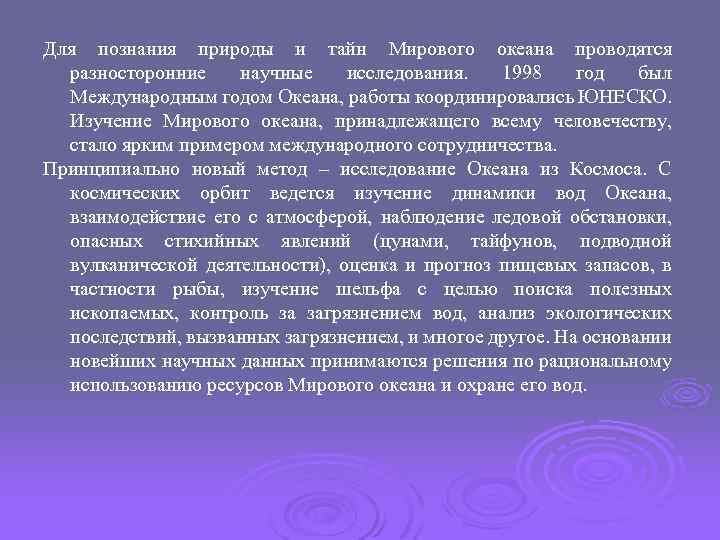 Для познания природы и тайн Мирового океана проводятся разносторонние научные исследования. 1998 год был Международным годом Океана, работы координировались ЮНЕСКО. Изучение Мирового океана, принадлежащего всему человечеству, стало ярким примером международного сотрудничества.

Принципиально новый метод – исследование Океана из Космоса. С космических орбит ведется изучение динамики вод Океана, взаимодействие его с атмосферой, наблюдение ледовой обстановки, опасных стихийных явлений (цунами, тайфунов, подводной вулканической деятельности), оценка и прогноз пищевых запасов, в частности рыбы, изучение шельфа с целью поиска полезных ископаемых, контроль за загрязнением вод, анализ экологических последствий, вызванных загрязнением, и многое другое. На основании новейших научных данных принимаются решения по рациональному использованию ресурсов Мирового океана и охране его вод.